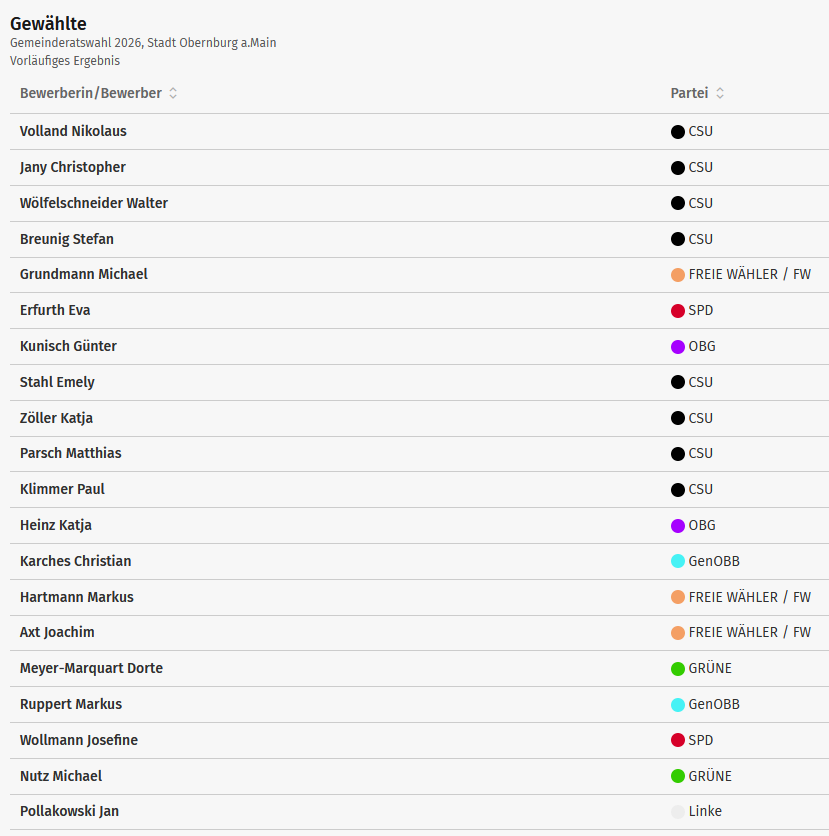 Gewählte
Gemeinderatswahl 2026, Stadt Obernburg a.Main
Vorläufiges Ergebnis

| Bewerberin/Bewerber | Partei |
|---|---|
| Volland Nikolaus | CSU |
| Jany Christopher | CSU |
| Wölfelschneider Walter | CSU |
| Breunig Stefan | CSU |
| Grundmann Michael | FREIE WÄHLER / FW |
| Erfurth Eva | SPD |
| Kunisch Günter | OBG |
| Stahl Emely | CSU |
| Zöller Katja | CSU |
| Parsch Matthias | CSU |
| Klimmer Paul | CSU |
| Heinz Katja | OBG |
| Karches Christian | GenOBB |
| Hartmann Markus | FREIE WÄHLER / FW |
| Axt Joachim | FREIE WÄHLER / FW |
| Meyer-Marquart Dorte | GRÜNE |
| Ruppert Markus | GenOBB |
| Wollmann Josefine | SPD |
| Nutz Michael | GRÜNE |
| Pollakowski Jan | Linke |